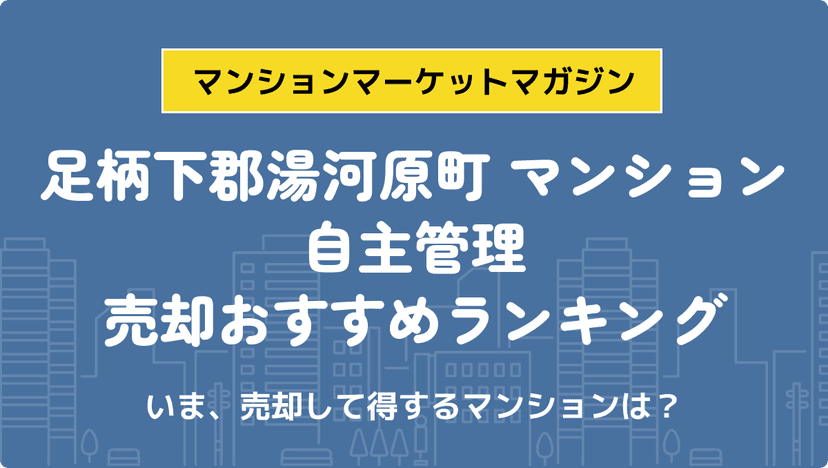 マンションマーケットマガジン

足柄下郡湯河原町 マンション
自主管理
売却おすすめランキング

いま、売却して得するマンションは？